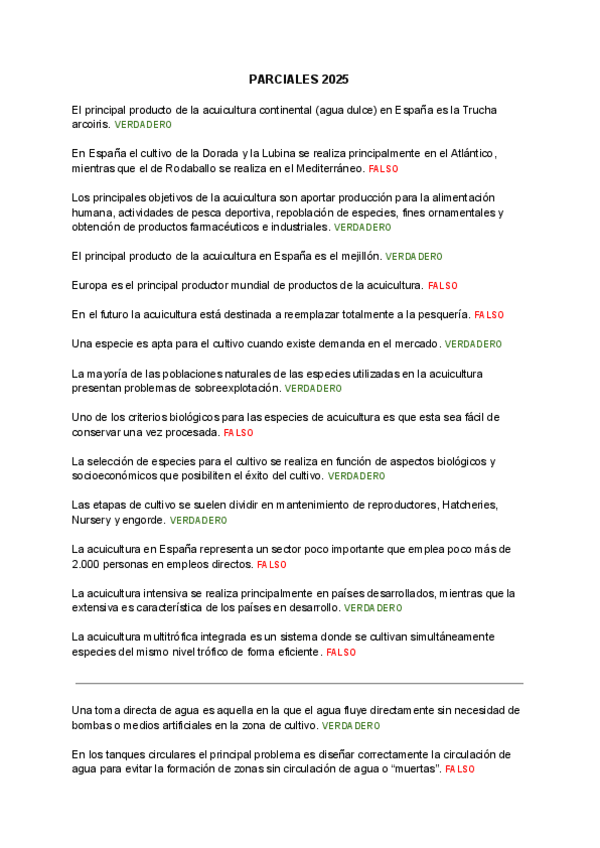 PARCIALES 2025

El principal producto de la acuicultura continental (agua dulce) en España es la Trucha arcoiris. VERDADERO

En España el cultivo de la Dorada y la Lubina se realiza principalmente en el Atlántico, mientras que el de Rodaballo se realiza en el Mediterráneo. FALSO

Los principales objetivos de la acuicultura son aportar producción para la alimentación humana, actividades de pesca deportiva, repoblación de especies, fines ornamentales y obtención de productos farmacéuticos e industriales. VERDADERO

El principal producto de la acuicultura en España es el mejillón. VERDADERO

Europa es el principal productor mundial de productos de la acuicultura. FALSO

En el futuro la acuicultura está destinada a reemplazar totalmente a la pesquería. FALSO

Una especie es apta para el cultivo cuando existe demanda en el mercado. VERDADERO

La mayoría de las poblaciones naturales de las especies utilizadas en la acuicultura presentan problemas de sobreexplotación. VERDADERO

Uno de los criterios biológicos para las especies de acuicultura es que esta sea fácil de conservar una vez procesada. FALSO

La selección de especies para el cultivo se realiza en función de aspectos biológicos y socioeconómicos que posibiliten el éxito del cultivo. VERDADERO

Las etapas de cultivo se suelen dividir en mantenimiento de reproductores, Hatcheries, Nursery y engorde. VERDADERO

La acuicultura en España representa un sector poco importante que emplea poco más de 2.000 personas en empleos directos. FALSO

La acuicultura intensiva se realiza principalmente en países desarrollados, mientras que la extensiva es característica de los países en desarrollo. VERDADERO

La acuicultura multitrófica integrada es un sistema donde se cultivan simultáneamente especies del mismo nivel trófico de forma eficiente. FALSO

Una toma directa de agua es aquella en la que el agua fluye directamente sin necesidad de bombas o medios artificiales en la zona de cultivo. VERDADERO

En los tanques circulares el principal problema es diseñar correctamente la circulación de agua para evitar la formación de zonas sin circulación de agua o "muertas". FALSO